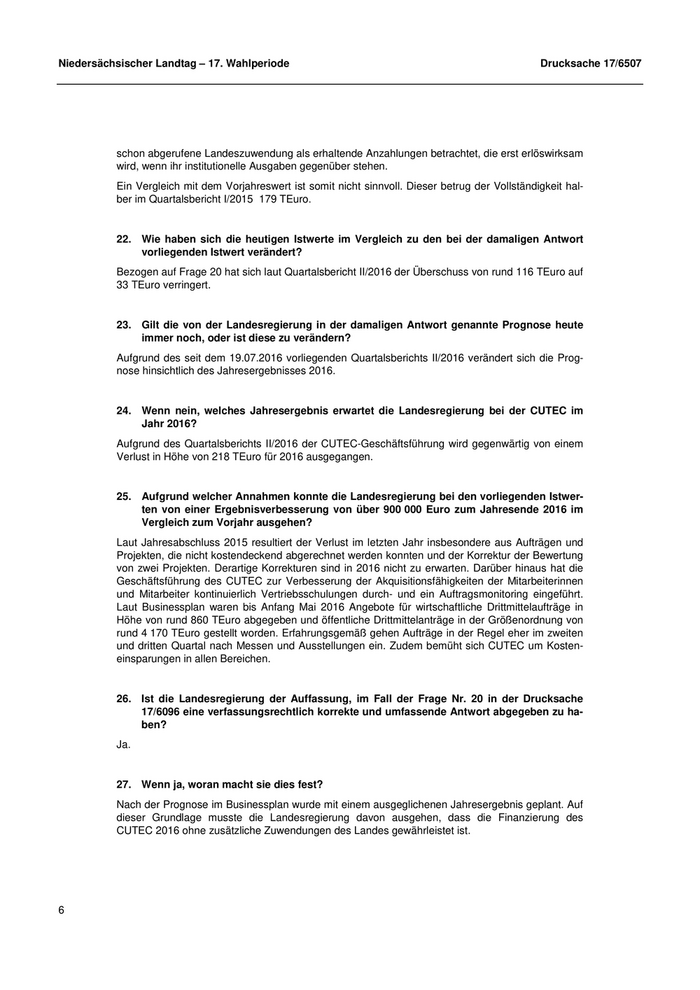 Niedersächsischer Landtag – 17. Wahlperiode

Drucksache 17/6507

schon abgerufene Landeszuwendung als erhaltende Anzahlungen betrachtet, die erst erlöswirksam wird, wenn ihr institutionelle Ausgaben gegenüber stehen.

Ein Vergleich mit dem Vorjahreswert ist somit nicht sinnvoll. Dieser betrug der Vollständigkeit halber im Quartalsbericht I/2015 179 TEuro.

22. Wie haben sich die heutigen Istwerte im Vergleich zu den bei der damaligen Antwort vorliegenden Istwert verändert?

Bezogen auf Frage 20 hat sich laut Quartalsbericht II/2016 der Überschuss von rund 116 TEuro auf 33 TEuro verringert.

23. Gilt die von der Landesregierung in der damaligen Antwort genannte Prognose heute immer noch, oder ist diese zu verändern?

Aufgrund des seit dem 19.07.2016 vorliegenden Quartalsberichts II/2016 verändert sich die Prognose hinsichtlich des Jahresergebnisses 2016.

24. Wenn nein, welches Jahresergebnis erwartet die Landesregierung bei der CUTEC im Jahr 2016?

Aufgrund des Quartalsberichts II/2016 der CUTEC-Geschäftsführung wird gegenwärtig von einem Verlust in Höhe von 218 TEuro für 2016 ausgegangen.

25. Aufgrund welcher Annahmen konnte die Landesregierung bei den vorliegenden Istwerten von einer Ergebnisverbesserung von über 900 000 Euro zum Jahresende 2016 im Vergleich zum Vorjahr ausgehen?

Laut Jahresabschluss 2015 resultiert der Verlust im letzten Jahr insbesondere aus Aufträgen und Projekten, die nicht kostendeckend abgerechnet werden konnten und der Korrektur der Bewertung von zwei Projekten. Derartige Korrekturen sind in 2016 nicht zu erwarten. Darüber hinaus hat die Geschäftsführung des CUTEC zur Verbesserung der Akquisitionsfähigkeiten der Mitarbeiterinnen und Mitarbeiter kontinuierlich Vertriebsschulungen durch- und ein Auftragsmonitoring eingeführt. Laut Businessplan waren bis Anfang Mai 2016 Angebote für wirtschaftliche Drittmittelaufträge in Höhe von rund 860 TEuro abgegeben und öffentliche Drittmittelanträge in der Größenordnung von rund 4 170 TEuro gestellt worden. Erfahrungsgemäß gehen Aufträge in der Regel eher im zweiten und dritten Quartal nach Messen und Ausstellungen ein. Zudem bemüht sich CUTEC um Kosteneinsparungen in allen Bereichen.

26. Ist die Landesregierung der Auffassung, im Fall der Frage Nr. 20 in der Drucksache 17/6096 eine verfassungsrechtlich korrekte und umfassende Antwort abgegeben zu haben?

Ja.

27. Wenn ja, woran macht sie dies fest?

Nach der Prognose im Businessplan wurde mit einem ausgeglichenen Jahresergebnis geplant. Auf dieser Grundlage musste die Landesregierung davon ausgehen, dass die Finanzierung des CUTEC 2016 ohne zusätzliche Zuwendungen des Landes gewährleistet ist.

6